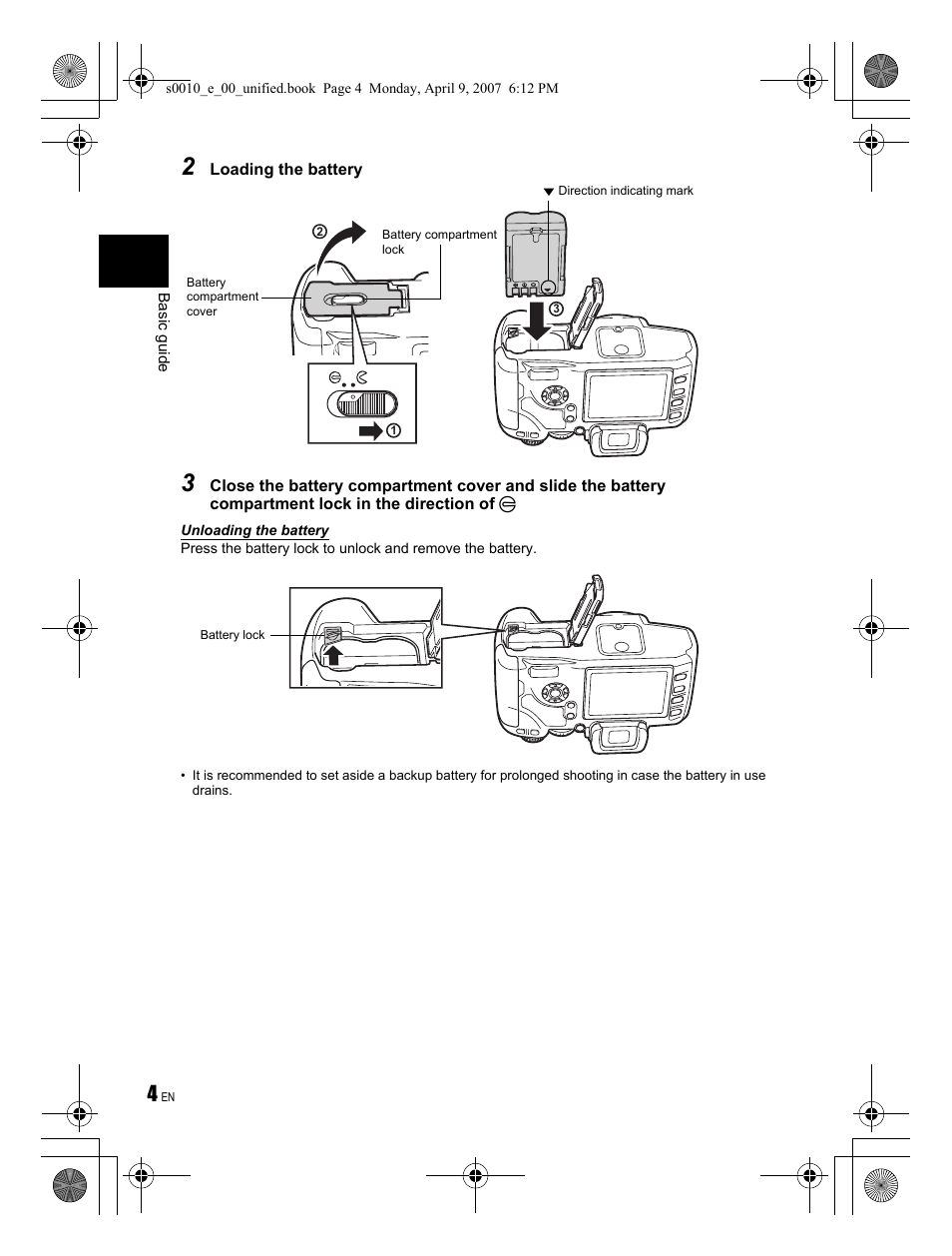 s0010_e_00_unified.book Page 4 Monday, April 9, 2007 6:12 PM

Basic guide

2 Loading the battery

▼ Direction indicating mark

②

Battery compartment lock

Battery compartment cover

③

①

3 Close the battery compartment cover and slide the battery compartment lock in the direction of ⊖

Unloading the battery
Press the battery lock to unlock and remove the battery.

Battery lock

• It is recommended to set aside a backup battery for prolonged shooting in case the battery in use drains.

4 EN